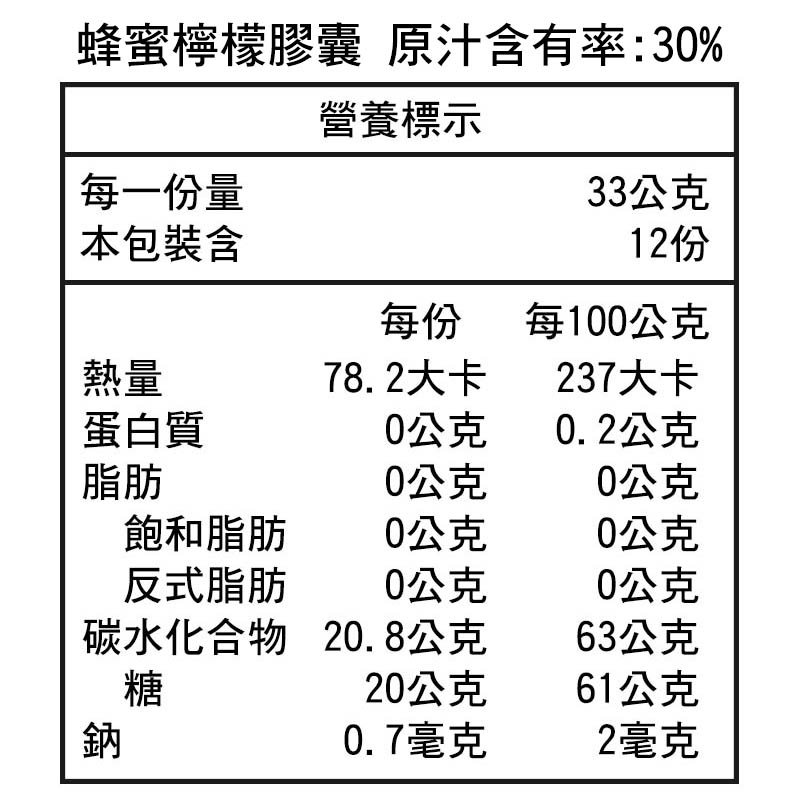 蜂蜜檸檬膠囊 原汁含有率:30%

營養標示

每一份量 33公克
本包裝含 12份

|  | 每份 | 每100公克 |
|---|---|---|
| 熱量 | 78.2大卡 | 237大卡 |
| 蛋白質 | 0公克 | 0.2公克 |
| 脂肪 | 0公克 | 0公克 |
| 飽和脂肪 | 0公克 | 0公克 |
| 反式脂肪 | 0公克 | 0公克 |
| 碳水化合物 | 20.8公克 | 63公克 |
| 糖 | 20公克 | 61公克 |
| 鈉 | 0.7毫克 | 2毫克 |